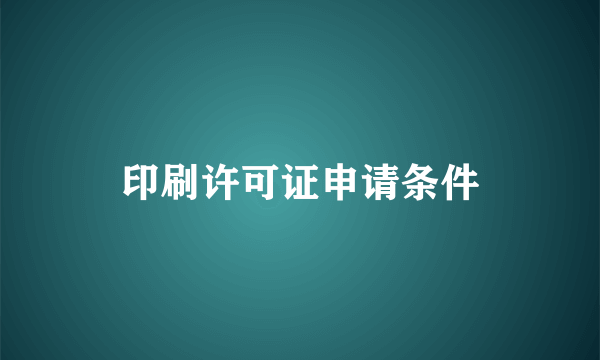 印刷许可证申请条件